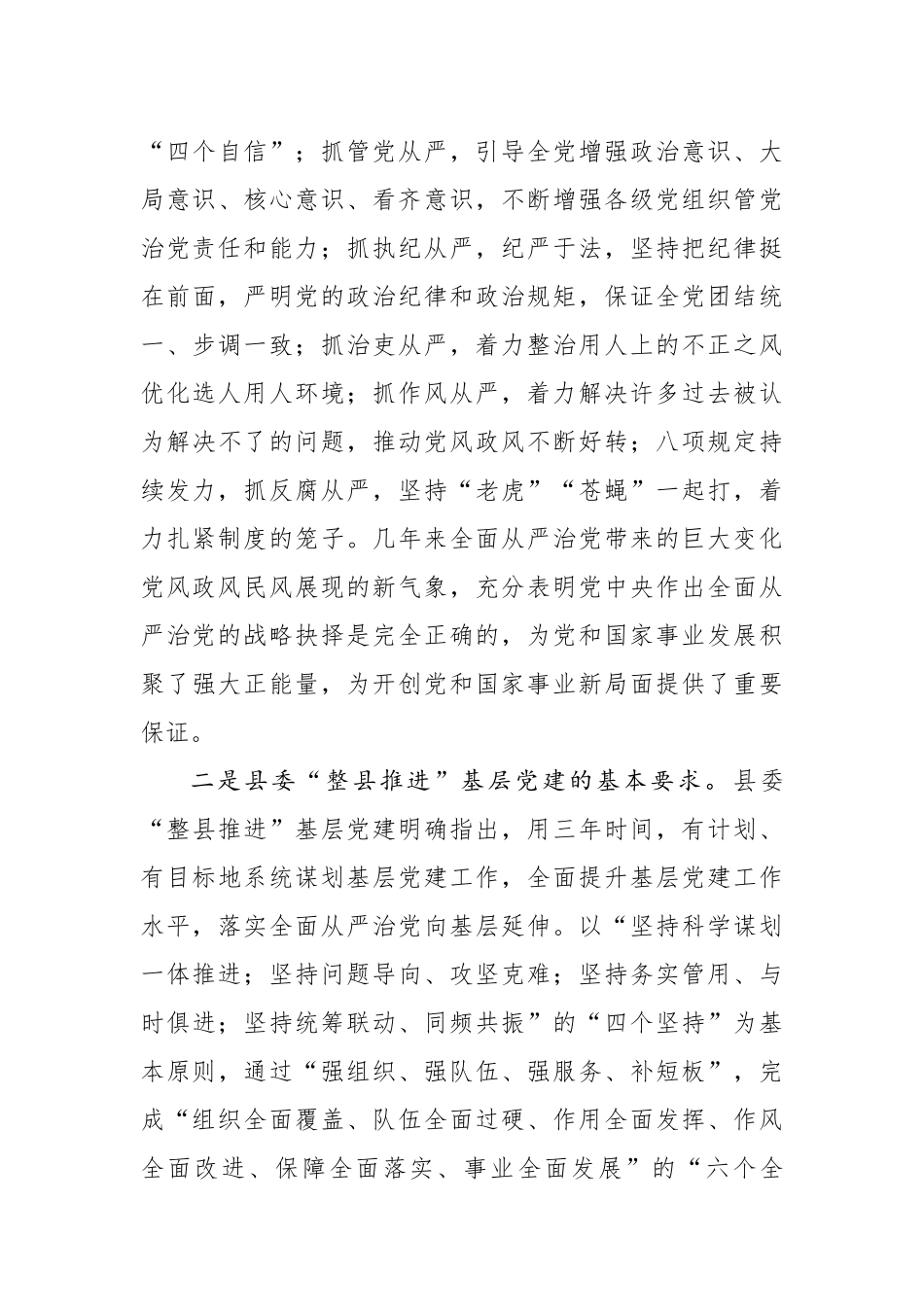 “四个自信”；抓管党从严，引导全党增强政治意识、大局意识、核心意识、看齐意识，不断增强各级党组织管党治党责任和能力；抓执纪从严，纪严于法，坚持把纪律挺在前面，严明党的政治纪律和政治规矩，保证全党团结统一、步调一致；抓治吏从严，着力整治用人上的不正之风优化选人用人环境；抓作风从严，着力解决许多过去被认为解决不了的问题，推动党风政风不断好转；八项规定持续发力，抓反腐从严，坚持“老虎”“苍蝇”一起打，着力扎紧制度的笼子。几年来全面从严治党带来的巨大变化党风政风民风展现的新气象，充分表明党中央作出全面从严治党的战略抉择是完全正确的，为党和国家事业发展积聚了强大正能量，为开创党和国家事业新局面提供了重要保证。

二是县委“整县推进”基层党建的基本要求。县委“整县推进”基层党建明确指出，用三年时间，有计划、有目标地系统谋划基层党建工作，全面提升基层党建工作水平，落实全面从严治党向基层延伸。以“坚持科学谋划一体推进；坚持问题导向、攻坚克难；坚持务实管用、与时俱进；坚持统筹联动、同频共振”的“四个坚持”为基本原则，通过“强组织、强队伍、强服务、补短板”，完成“组织全面覆盖、队伍全面过硬、作用全面发挥、作风全面改进、保障全面落实、事业全面发展”的“六个全